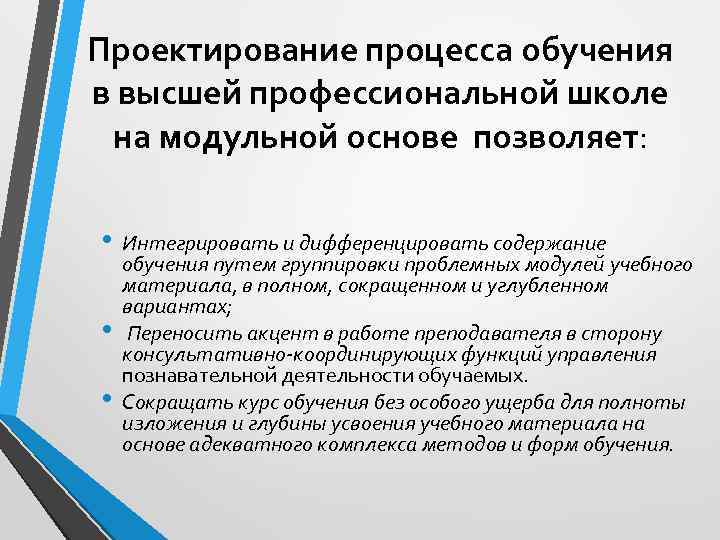 Проектирование процесса обучения в высшей профессиональной школе на модульной основе позволяет:

• Интегрировать и дифференцировать содержание обучения путем группировки проблемных модулей учебного материала, в полном, сокращенном и углубленном вариантах;
• Переносить акцент в работе преподавателя в сторону консультативно-координирующих функций управления познавательной деятельности обучаемых.
• Сокращать курс обучения без особого ущерба для полноты изложения и глубины усвоения учебного материала на основе адекватного комплекса методов и форм обучения.